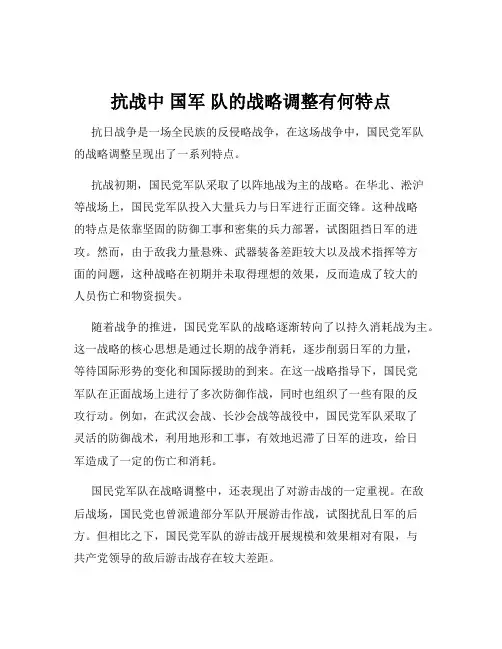 抗战中 国军 队的战略调整有何特点

抗日战争是一场全民族的反侵略战争，在这场战争中，国民党军队的战略调整呈现出了一系列特点。

抗战初期，国民党军队采取了以阵地战为主的战略。在华北、淞沪等战场上，国民党军队投入大量兵力与日军进行正面交锋。这种战略的特点是依靠坚固的防御工事和密集的兵力部署，试图阻挡日军的进攻。然而，由于敌我力量悬殊、武器装备差距较大以及战术指挥等方面的问题，这种战略在初期并未取得理想的效果，反而造成了较大的人员伤亡和物资损失。

随着战争的推进，国民党军队的战略逐渐转向了以持久消耗战为主。这一战略的核心思想是通过长期的战争消耗，逐步削弱日军的力量，等待国际形势的变化和国际援助的到来。在这一战略指导下，国民党军队在正面战场上进行了多次防御作战，同时也组织了一些有限的反攻行动。例如，在武汉会战、长沙会战等战役中，国民党军队采取了灵活的防御战术，利用地形和工事，有效地迟滞了日军的进攻，给日军造成了一定的伤亡和消耗。

国民党军队在战略调整中，还表现出了对游击战的一定重视。在敌后战场，国民党也曾派遣部分军队开展游击作战，试图扰乱日军的后方。但相比之下，国民党军队的游击战开展规模和效果相对有限，与共产党领导的敌后游击战存在较大差距。